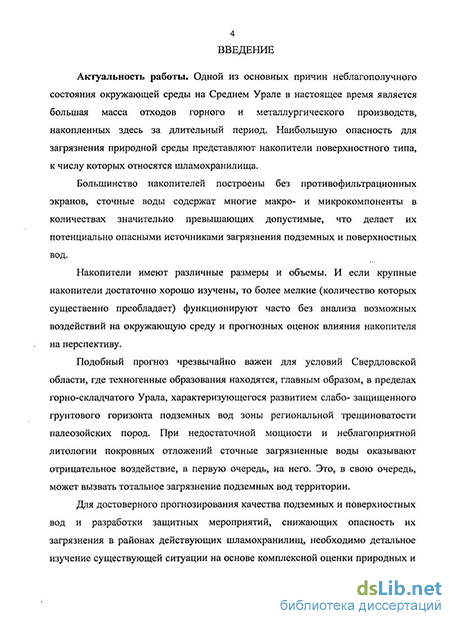 4

ВВЕДЕНИЕ

Актуальность работы. Одной из основных причин неблагополучного состояния окружающей среды на Среднем Урале в настоящее время является большая масса отходов горного и металлургического производств, накопленных здесь за длительный период. Наибольшую опасность для загрязнения природной среды представляют накопители поверхностного типа, к числу которых относятся шламохранилища.

Большинство накопителей построены без противофильтрационных экранов, сточные воды содержат многие макро- и микрокомпоненты в количествах значительно превышающих допустимые, что делает их потенциально опасными источниками загрязнения подземных и поверхностных вод.

Накопители имеют различные размеры и объемы. И если крупные накопители достаточно хорошо изучены, то более мелкие (количество которых существенно преобладает) функционируют часто без анализа возможных воздействий на окружающую среду и прогнозных оценок влияния накопителя на перспективу.

Подобный прогноз чрезвычайно важен для условий Свердловской области, где техногенные образования находятся, главным образом, в пределах горно-складчатого Урала, характеризующегося развитием слабо- защищенного грунтового горизонта подземных вод зоны региональной трещиноватости палеозойских пород. При недостаточной мощности и неблагоприятной литологии покровных отложений сточные загрязненные воды оказывают отрицательное воздействие, в первую очередь, на него. Это, в свою очередь, может вызвать тотальное загрязнение подземных вод территории.

Для достоверного прогнозирования качества подземных и поверхностных вод и разработки защитных мероприятий, снижающих опасность их загрязнения в районах действующих шламохранилищ, необходимо детальное изучение существующей ситуации на основе комплексной оценки природных и

dsLib.net
библиотека диссертаций